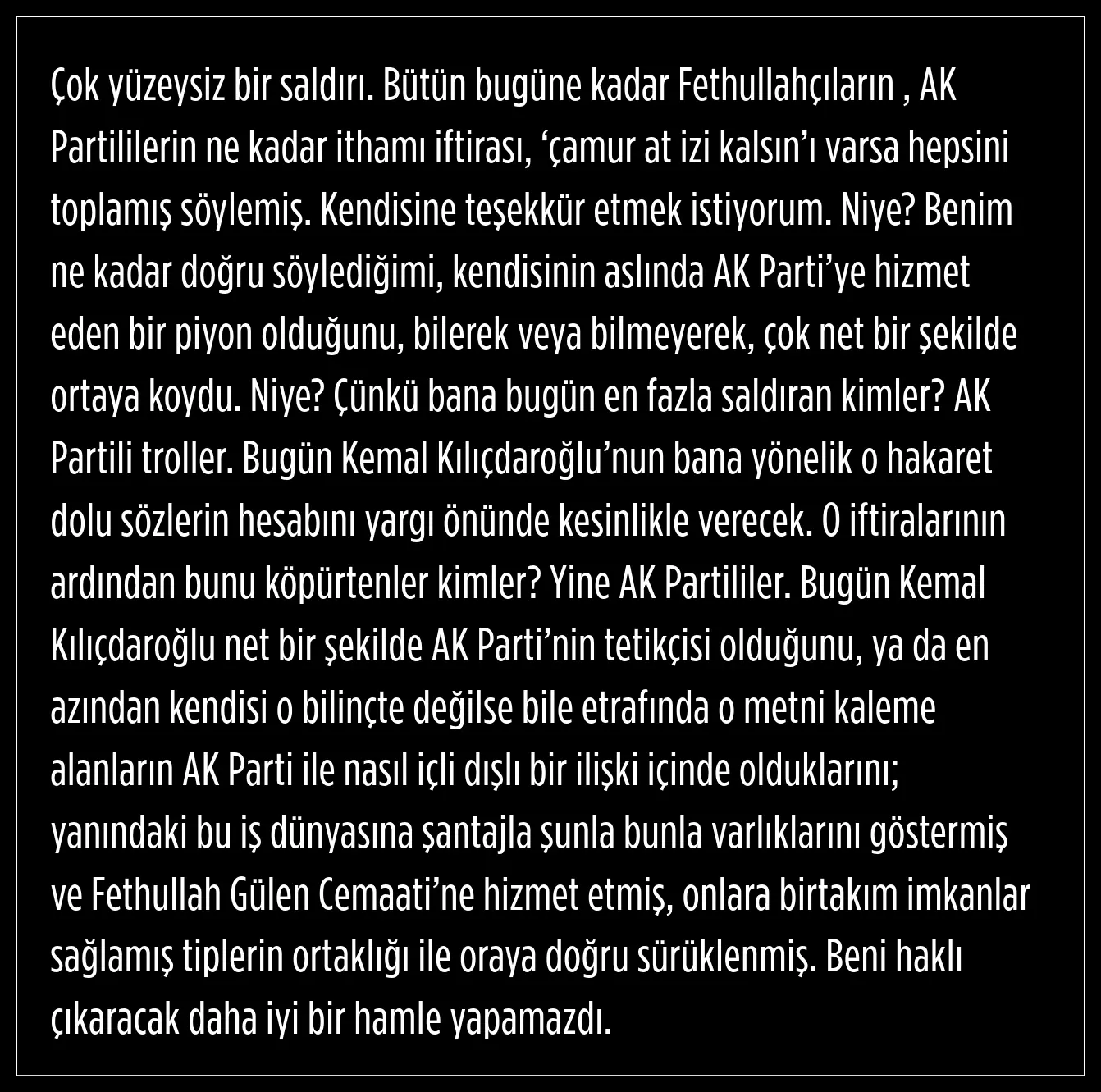 Çok yüzeysiz bir saldırı. Bütün bugüne kadar Fethullahçıların , AK Partililerin ne kadar ithamı iftirası, ‘çamur at izi kalsın’ı varsa hepsini toplamış söylemiş. Kendisine teşekkür etmek istiyorum. Niye? Benim ne kadar doğru söylediğimi, kendisinin aslında AK Parti’ye hizmet eden bir piyon olduğunu, bilerek veya bilmeyerek, çok net bir şekilde ortaya koydu. Niye? Çünkü bana bugün en fazla saldıran kimler? AK Partili troller. Bugün Kemal Kılıçdaroğlu’nun bana yönelik o hakaret dolu sözlerin hesabını yargı önünde kesinlikle verecek. O iftiralarının ardından bunu köpürtenler kimler? Yine AK Partililer. Bugün Kemal Kılıçdaroğlu net bir şekilde AK Parti’nin tetikçisi olduğunu, ya da en azından kendisi o bilinçte değilse bile etrafında o metni kaleme alanların AK Parti ile nasıl içli dışlı bir ilişki içinde olduklarını; yanındaki bu iş dünyasına şantajla şunla bunla varlıklarını göstermiş ve Fethullah Gülen Cemaati’ne hizmet etmiş, onlara birtakım imkanlar sağlamış tiplerin ortaklığı ile oraya doğru sürüklenmiş. Beni haklı çıkaracak daha iyi bir hamle yapamazdı.